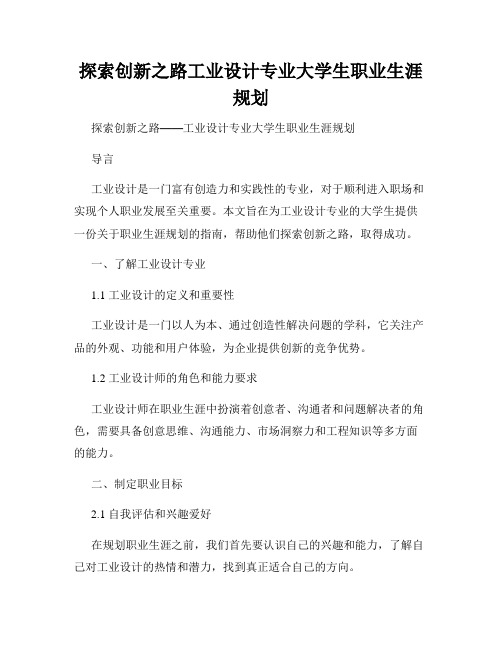 探索创新之路工业设计专业大学生职业生涯规划

探索创新之路——工业设计专业大学生职业生涯规划

导言

工业设计是一门富有创造力和实践性的专业，对于顺利进入职场和实现个人职业发展至关重要。本文旨在为工业设计专业的大学生提供一份关于职业生涯规划的指南，帮助他们探索创新之路，取得成功。

一、了解工业设计专业

1.1 工业设计的定义和重要性

工业设计是一门以人为本、通过创造性解决问题的学科，它关注产品的外观、功能和用户体验，为企业提供创新的竞争优势。

1.2 工业设计师的角色和能力要求

工业设计师在职业生涯中扮演着创意者、沟通者和问题解决者的角色，需要具备创意思维、沟通能力、市场洞察力和工程知识等多方面的能力。

二、制定职业目标

2.1 自我评估和兴趣爱好

在规划职业生涯之前，我们首先要认识自己的兴趣和能力，了解自己对工业设计的热情和潜力，找到真正适合自己的方向。